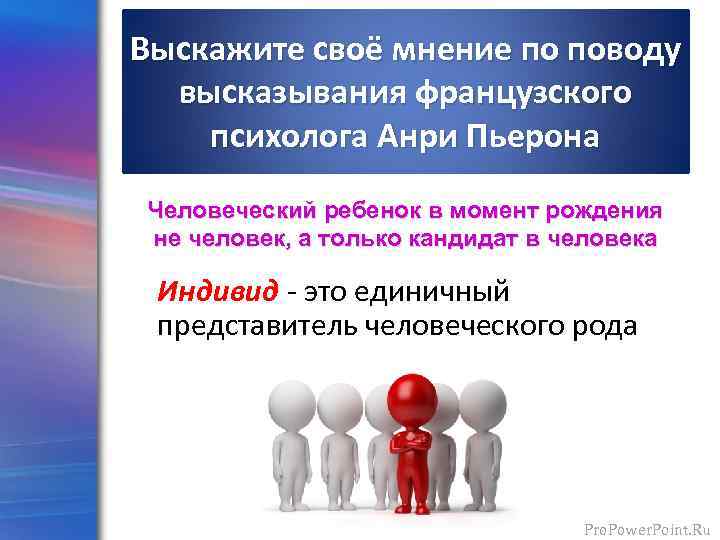 Выскажите своё мнение по поводу высказывания французского психолога Анри Пьерона

Человеческий ребенок в момент рождения не человек, а только кандидат в человека

Индивид - это единичный представитель человеческого рода

ProPowerPoint.Ru